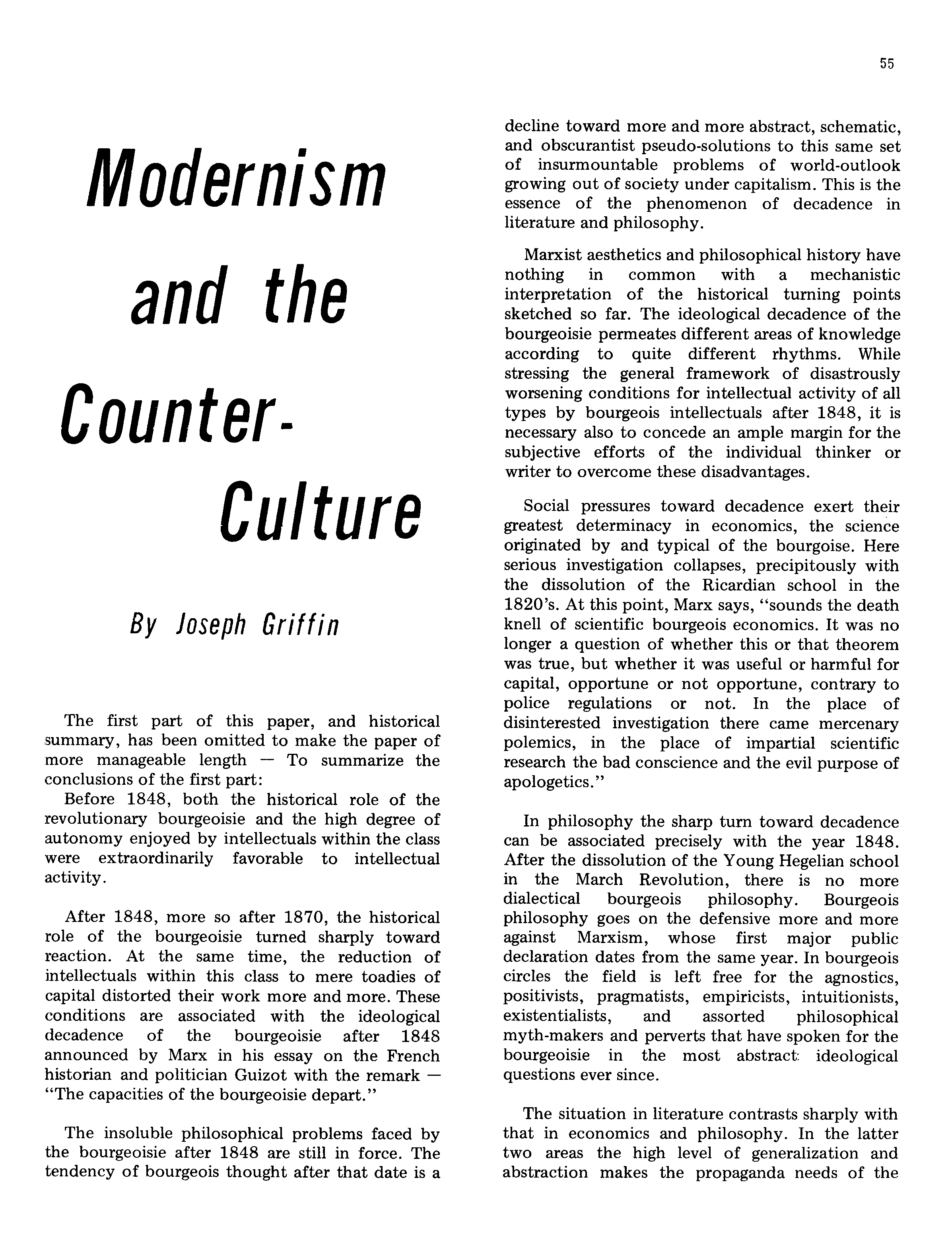 55

Modernism and the Counter-Culture

By Joseph Griffin

The first part of this paper, and historical summary, has been omitted to make the paper of more manageable length — To summarize the conclusions of the first part:
Before 1848, both the historical role of the revolutionary bourgeoisie and the high degree of autonomy enjoyed by intellectuals within the class were extraordinarily favorable to intellectual activity.

After 1848, more so after 1870, the historical role of the bourgeoisie turned sharply toward reaction. At the same time, the reduction of intellectuals within this class to mere toadies of capital distorted their work more and more. These conditions are associated with the ideological decadence of the bourgeoisie after 1848 announced by Marx in his essay on the French historian and politician Guizot with the remark — "The capacities of the bourgeoisie depart."

The insoluble philosophical problems faced by the bourgeoisie after 1848 are still in force. The tendency of bourgeois thought after that date is a decline toward more and more abstract, schematic, and obscurantist pseudo-solutions to this same set of insurmountable problems of world-outlook growing out of society under capitalism. This is the essence of the phenomenon of decadence in literature and philosophy.

Marxist aesthetics and philosophical history have nothing in common with a mechanistic interpretation of the historical turning points sketched so far. The ideological decadence of the bourgeoisie permeates different areas of knowledge according to quite different rhythms. While stressing the general framework of disastrously worsening conditions for intellectual activity of all types by bourgeois intellectuals after 1848, it is necessary also to concede an ample margin for the subjective efforts of the individual thinker or writer to overcome these disadvantages.

Social pressures toward decadence exert their greatest determinacy in economics, the science originated by and typical of the bourgoise. Here serious investigation collapses, precipitously with the dissolution of the Ricardian school in the 1820's. At this point, Marx says, "sounds the death knell of scientific bourgeois economics. It was no longer a question of whether this or that theorem was true, but whether it was useful or harmful for capital, opportune or not opportune, contrary to police regulations or not. In the place of disinterested investigation there came mercenary polemics, in the place of impartial scientific research the bad conscience and the evil purpose of apologetics."

In philosophy the sharp turn toward decadence can be associated precisely with the year 1848. After the dissolution of the Young Hegelian school in the March Revolution, there is no more dialectical bourgeois philosophy. Bourgeois philosophy goes on the defensive more and more against Marxism, whose first major public declaration dates from the same year. In bourgeois circles the field is left free for the agnostics, positivists, pragmatists, empiricists, intuitionists, existentialists, and assorted philosophical myth-makers and perverts that have spoken for the bourgeoisie in the most abstract ideological questions ever since.

The situation in literature contrasts sharply with that in economics and philosophy. In the latter two areas the high level of generalization and abstraction makes the propaganda needs of the